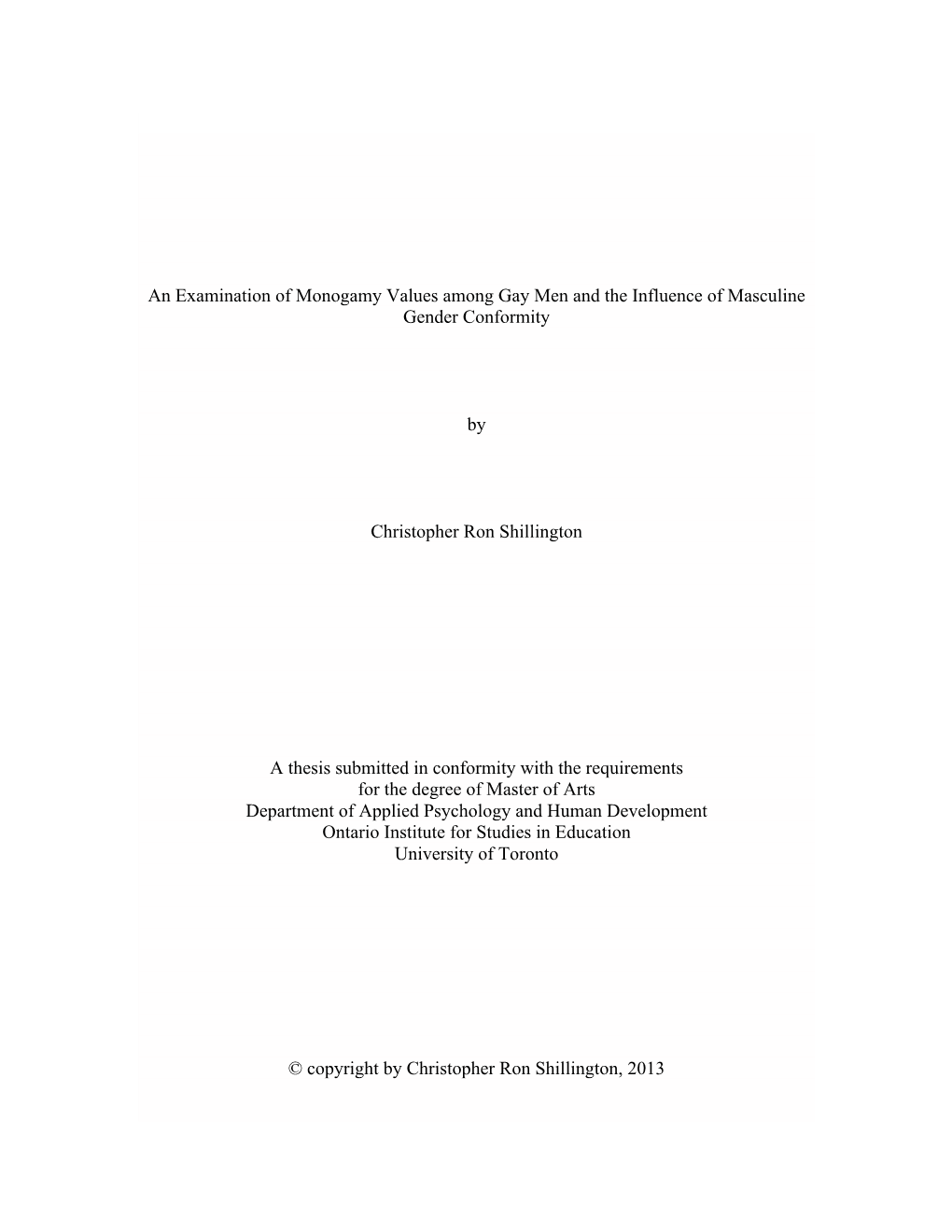 An Examination of Monogamy Values among Gay Men and the Influence of Masculine Gender Conformity

by

Christopher Ron Shillington

A thesis submitted in conformity with the requirements
for the degree of Master of Arts
Department of Applied Psychology and Human Development
Ontario Institute for Studies in Education
University of Toronto

© copyright by Christopher Ron Shillington, 2013